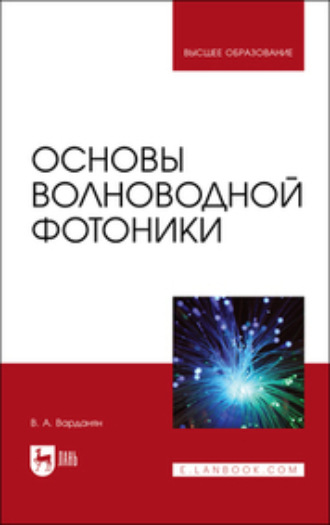 ВЫСШЕЕ ОБРАЗОВАНИЕ

ОСНОВЫ ВОЛНОВОДНОЙ ФОТОНИКИ

В. А. Варданян

ЛАНЬ

E.LANBOOK.COM